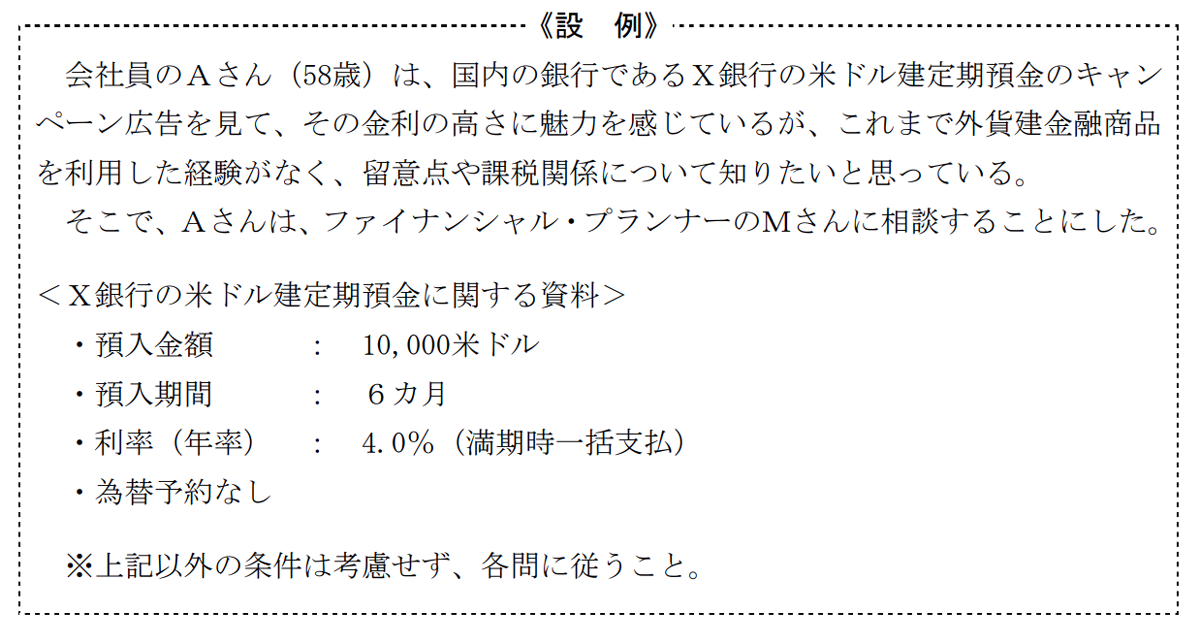 《設 例》

会社員のAさん（58歳）は、国内の銀行であるX銀行の米ドル建定期預金のキャンペーン広告を見て、その金利の高さに魅力を感じているが、これまで外貨建金融商品を利用した経験がなく、留意点や課税関係について知りたいと思っている。

そこで、Aさんは、ファイナンシャル・プランナーのMさんに相談することにした。

＜X銀行の米ドル建定期預金に関する資料＞
・預入金額 : 10,000米ドル
・預入期間 : 6カ月
・利率（年率） : 4.0%（満期時一括支払）
・為替予約なし

※上記以外の条件は考慮せず、各問に従うこと。